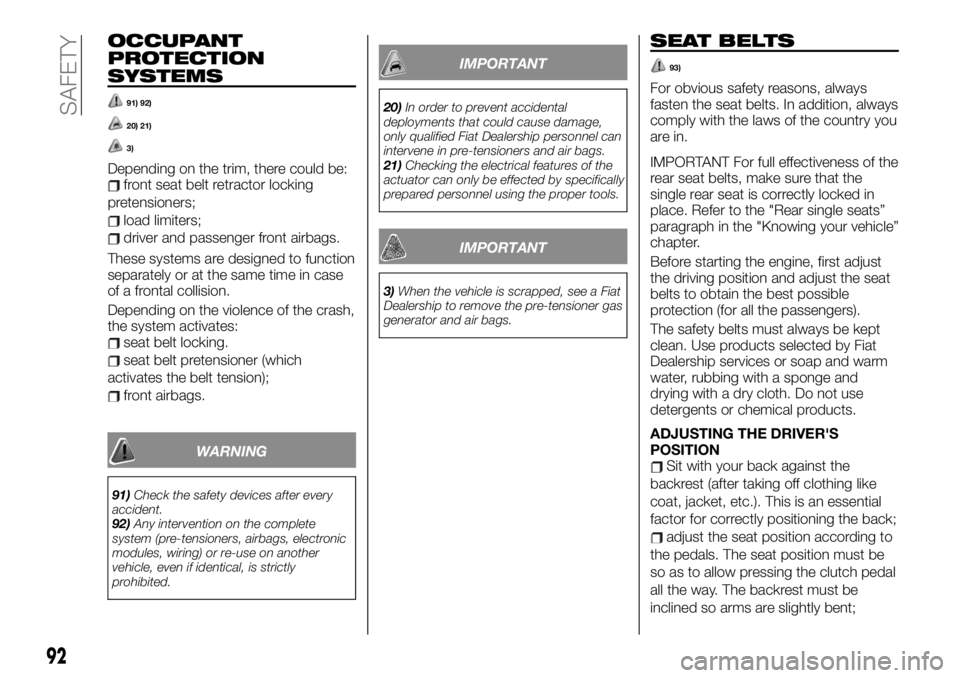 SAFETY

OCCUPANT PROTECTION SYSTEMS

91) 92)

20) 21)

3)

Depending on the trim, there could be:
front seat belt retractor locking pretensioners;
load limiters;
driver and passenger front airbags.

These systems are designed to function separately or at the same time in case of a frontal collision.

Depending on the violence of the crash, the system activates:
seat belt locking.
seat belt pretensioner (which activates the belt tension);
front airbags.

WARNING

91) Check the safety devices after every accident.
92) Any intervention on the complete system (pre-tensioners, airbags, electronic modules, wiring) or re-use on another vehicle, even if identical, is strictly prohibited.

IMPORTANT

20) In order to prevent accidental deployments that could cause damage, only qualified Fiat Dealership personnel can intervene in pre-tensioners and air bags.
21) Checking the electrical features of the actuator can only be effected by specifically prepared personnel using the proper tools.

IMPORTANT

3) When the vehicle is scrapped, see a Fiat Dealership to remove the pre-tensioner gas generator and air bags.

SEAT BELTS

93)

For obvious safety reasons, always fasten the seat belts. In addition, always comply with the laws of the country you are in.

IMPORTANT For full effectiveness of the rear seat belts, make sure that the single rear seat is correctly locked in place. Refer to the "Rear single seats" paragraph in the "Knowing your vehicle" chapter.

Before starting the engine, first adjust the driving position and adjust the seat belts to obtain the best possible protection (for all the passengers).

The safety belts must always be kept clean. Use products selected by Fiat Dealership services or soap and warm water, rubbing with a sponge and drying with a dry cloth. Do not use detergents or chemical products.

ADJUSTING THE DRIVER'S POSITION
Sit with your back against the backrest (after taking off clothing like coat, jacket, etc.). This is an essential factor for correctly positioning the back;
adjust the seat position according to the pedals. The seat position must be so as to allow pressing the clutch pedal all the way. The backrest must be inclined so arms are slightly bent;

92

carmanualsonline.info